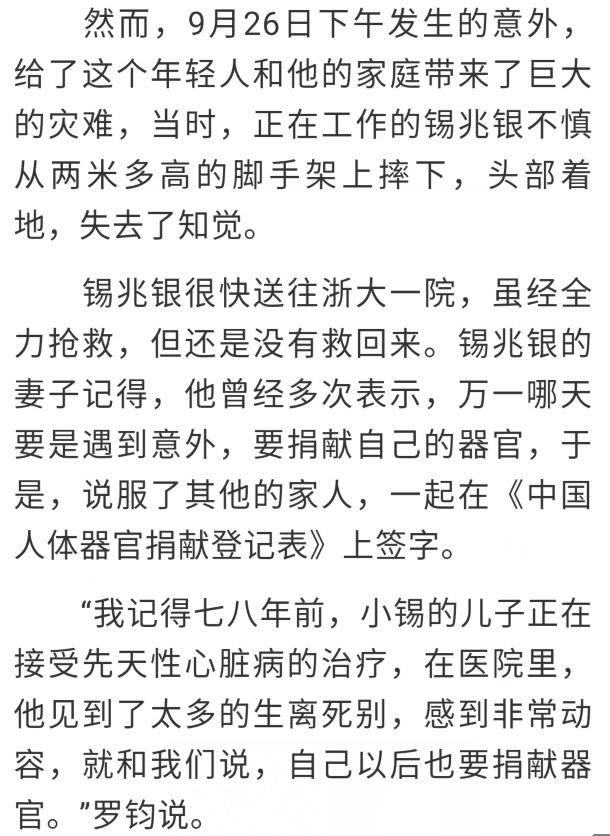 然而，9月26日下午发生的意外，给了这个年轻人和他的家庭带来了巨大的灾难，当时，正在工作的锡兆银不慎从两米多高的脚手架上摔下，头部着地，失去了知觉。

锡兆银很快送往浙大一院，虽经全力抢救，但还是没有救回来。锡兆银的妻子记得，他曾经多次表示，万一哪天要是遇到意外，要捐献自己的器官，于是，说服了其他的家人，一起在《中国人体器官捐献登记表》上签字。

“我记得七八年前，小锡的儿子正在接受先天性心脏病的治疗，在医院里，他见到了太多的生离死别，感到非常动容，就和我们说，自己以后也要捐献器官。”罗钧说。